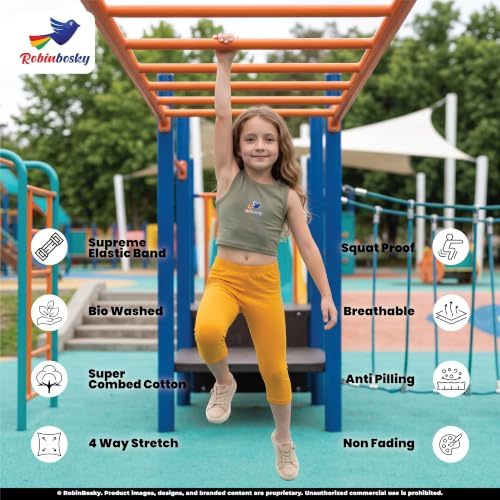 Robinbosky

Supreme Elastic Band

Bio Washed

Super Combed Cotton

4 Way Stretch

Squat Proof

Breathable

Anti Pilling

Non Fading

© RobinBosky. Product images, designs, and branded content are proprietary. Unauthorized commercial use is prohibited.